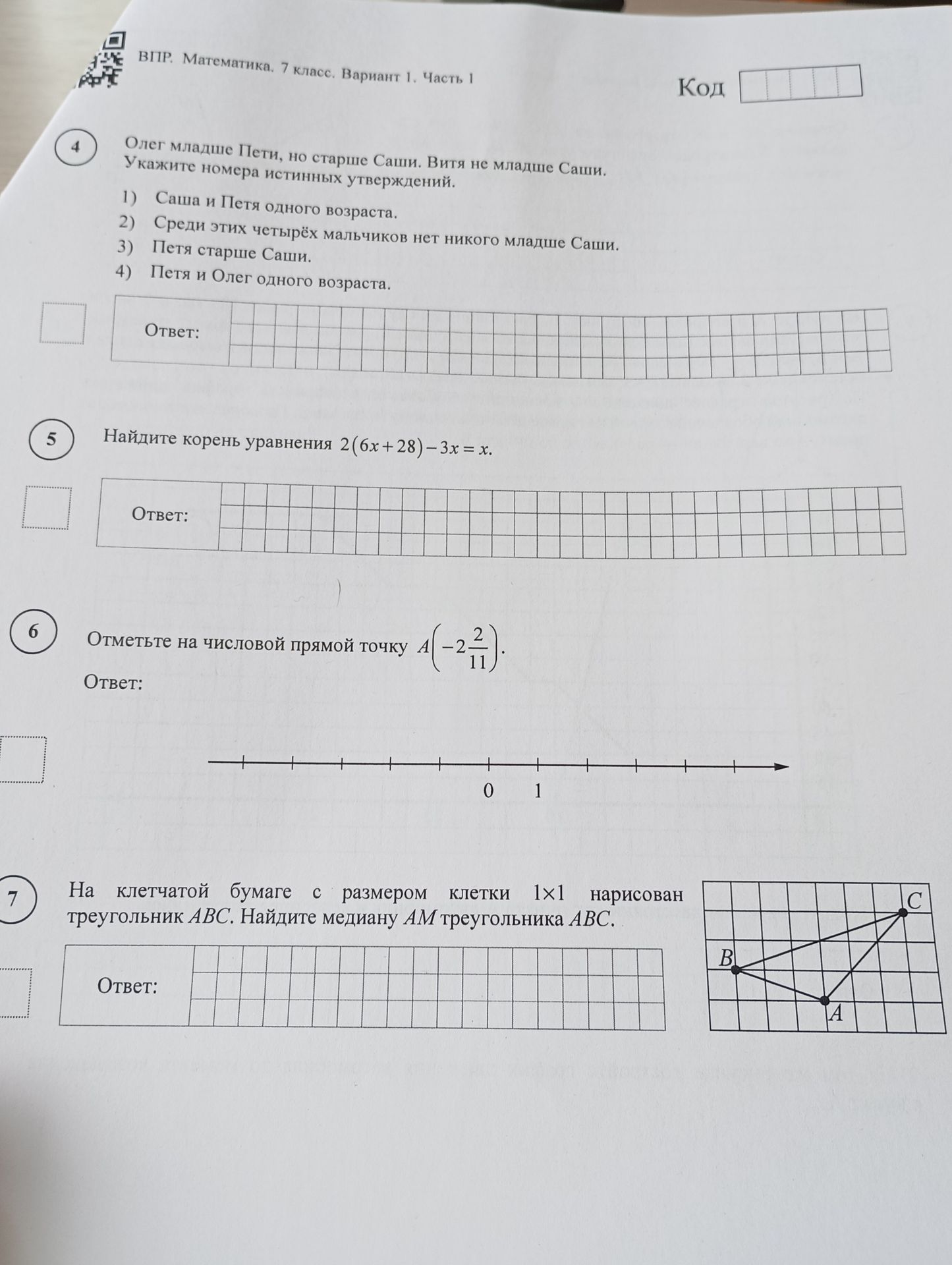 ВПР. Математика. 7 класс. Вариант 1. Часть 1

Код

4

Олег младше Пети, но старше Саши. Витя не младше Саши. Укажите номера истинных утверждений.

1) Саша и Петя одного возраста.
2) Среди этих четырёх мальчиков нет никого младше Саши.
3) Петя старше Саши.
4) Петя и Олег одного возраста.

Ответ:

5

Найдите корень уравнения $2(6x+28)-3x=x$.

Ответ:

6

Отметьте на числовой прямой точку $A\left(-2\frac{2}{11}\right)$.

Ответ:

0 1

7

На клетчатой бумаге с размером клетки 1×1 нарисован треугольник $ABC$. Найдите медиану $AM$ треугольника $ABC$.

Ответ:

C
B
A